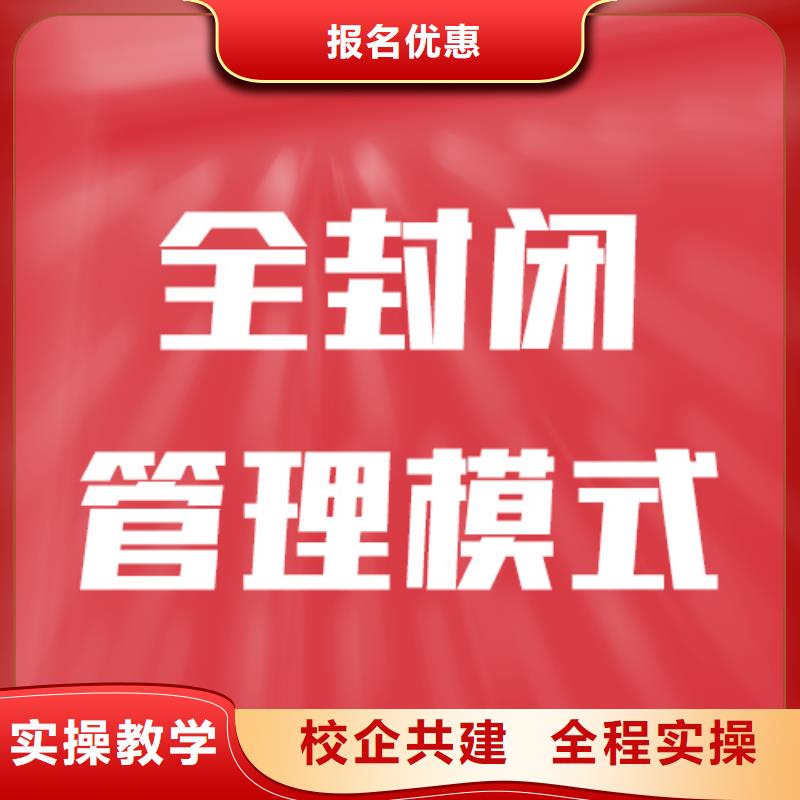 报名优惠

全封闭
管理模式

实操教学

校企共建 全程实操